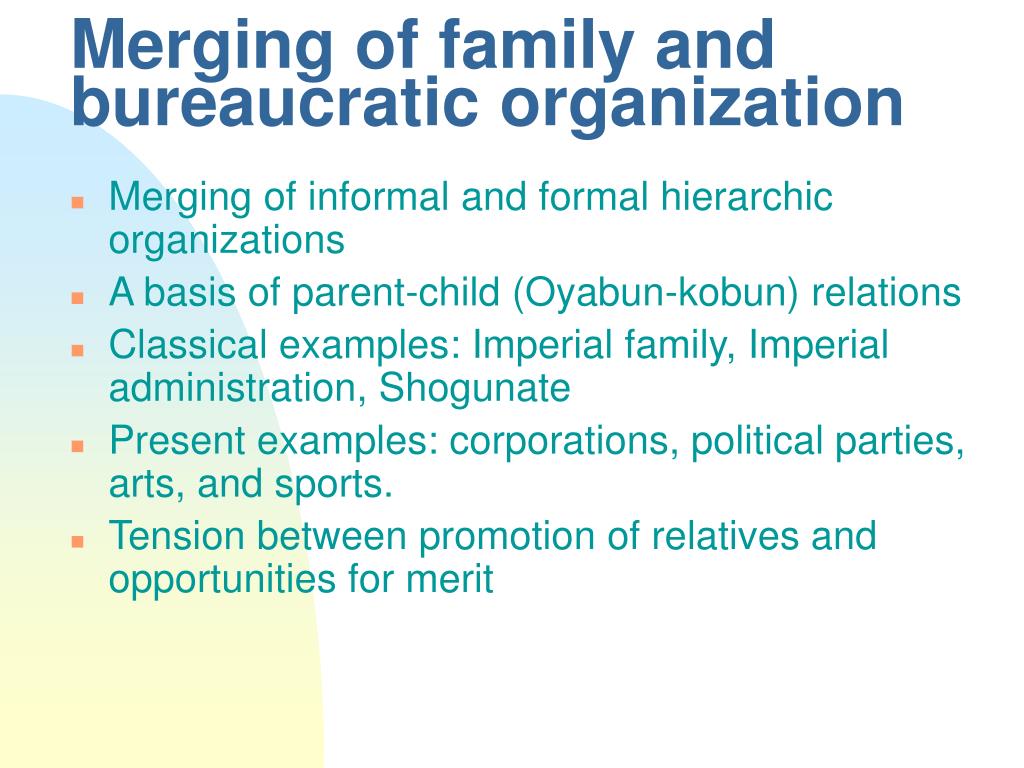 Merging of family and bureaucratic organization

- Merging of informal and formal hierarchic organizations
- A basis of parent-child (Oyabun-kobun) relations
- Classical examples: Imperial family, Imperial administration, Shogunate
- Present examples: corporations, political parties, arts, and sports.
- Tension between promotion of relatives and opportunities for merit